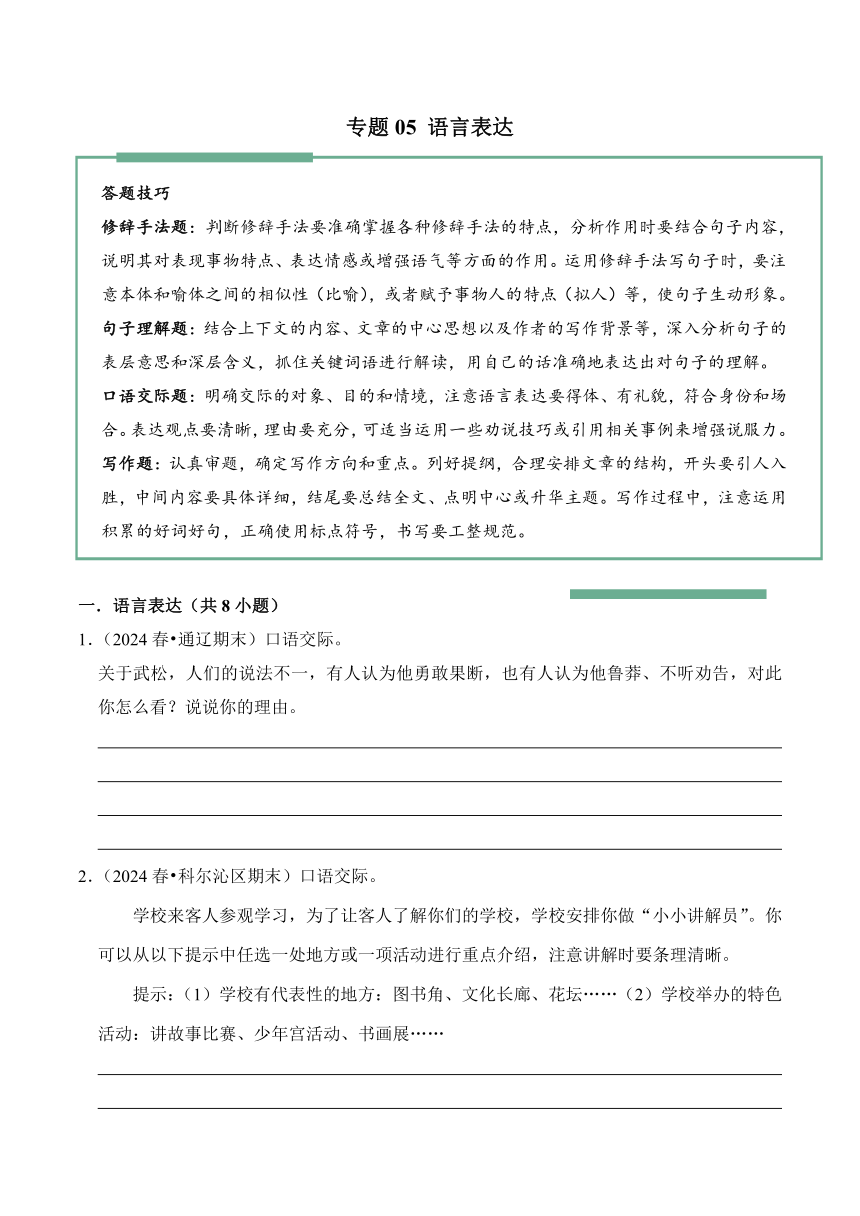 专题 05 语言表达

答题技巧

修辞手法题：判断修辞手法要准确掌握各种修辞手法的特点，分析作用时要结合句子内容，说明其对表现事物特点、表达情感或增强语气等方面的作用。运用修辞手法写句子时，要注意本体和喻体之间的相似性（比喻），或者赋予事物人的特点（拟人）等，使句子生动形象。

句子理解题：结合上下文的内容、文章的中心思想以及作者的写作背景等，深入分析句子的表层意思和深层含义，抓住关键词语进行解读，用自己的话准确地表达出对句子的理解。

口语交际题：明确交际的对象、目的和情境，注意语言表达要得体、有礼貌，符合身份和场合。表达观点要清晰，理由要充分，可适当运用一些劝说技巧或引用相关事例来增强说服力。

写作题：认真审题，确定写作方向和重点。列好提纲，合理安排文章的结构，开头要引人入胜，中间内容要具体详细，结尾要总结全文、点明中心或升华主题。写作过程中，注意运用积累的好词好句，正确使用标点符号，书写要工整规范。

一．语言表达（共 8 小题）

1．（2024 春•通辽期末）口语交际。

关于武松，人们的说法不一，有人认为他勇敢果断，也有人认为他鲁莽、不听劝告，对此你怎么看？说说你的理由。

2．（2024 春•科尔沁区期末）口语交际。

学校来客人参观学习，为了让客人了解你们的学校，学校安排你做“小小讲解员”。你可以从以下提示中任选一处地方或一项活动进行重点介绍，注意讲解时要条理清晰。

提示：（1）学校有代表性的地方：图书角、文化长廊、花坛……（2）学校举办的特色活动：讲故事比赛、少年宫活动、书画展……